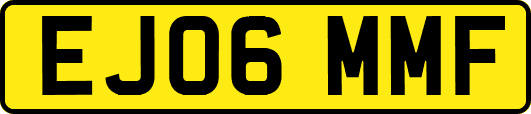 EJ06 MMF